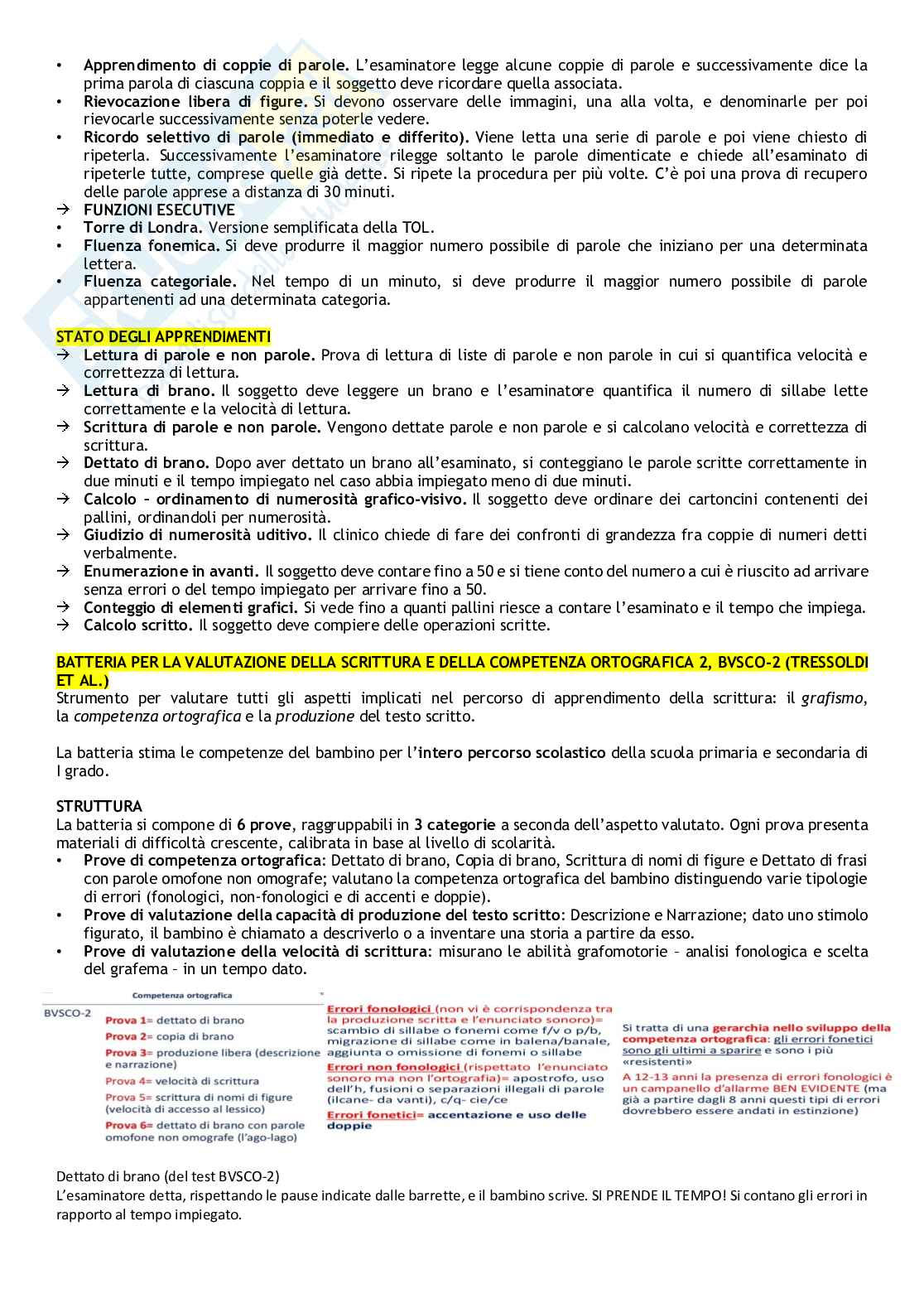 • **Apprendimento di coppie di parole.** L'esaminatore legge alcune coppie di parole e successivamente dice la prima parola di ciascuna coppia e il soggetto deve ricordare quella associata.
• **Rievocazione libera di figure.** Si devono osservare delle immagini, una alla volta, e denominarle per poi rievocarle successivamente senza poterle vedere.
• **Ricordo selettivo di parole (immediato e differito).** Viene letta una serie di parole e poi viene chiesto di ripeterla. Successivamente l'esaminatore rilegge soltanto le parole dimenticate e chiede all'esaminato di ripeterle tutte, comprese quelle già dette. Si ripete la procedura per più volte. C'è poi una prova di recupero delle parole apprese a distanza di 30 minuti.
→ **FUNZIONI ESECUTIVE**
• **Torre di Londra.** Versione semplificata della TOL.
• **Fluenza fonemica.** Si deve produrre il maggior numero possibile di parole che iniziano per una determinata lettera.
• **Fluenza categoriale.** Nel tempo di un minuto, si deve produrre il maggior numero possibile di parole appartenenti ad una determinata categoria.

**STATO DEGLI APPRENDIMENTI**
→ **Lettura di parole e non parole.** Prova di lettura di liste di parole e non parole in cui si quantifica velocità e correttezza di lettura.
→ **Lettura di brano.** Il soggetto deve leggere un brano e l'esaminatore quantifica il numero di sillabe lette correttamente e la velocità di lettura.
→ **Scrittura di parole e non parole.** Vengono dettate parole e non parole e si calcolano velocità e correttezza di scrittura.
→ **Dettato di brano.** Dopo aver dettato un brano all'esaminato, si conteggiano le parole scritte correttamente in due minuti e il tempo impiegato nel caso abbia impiegato meno di due minuti.
→ **Calcolo – ordinamento di numerosità grafico-visivo.** Il soggetto deve ordinare dei cartoncini contenenti dei pallini, ordinandoli per numerosità.
→ **Giudizio di numerosità uditivo.** Il clinico chiede di fare dei confronti di grandezza fra coppie di numeri detti verbalmente.
→ **Enumerazione in avanti.** Il soggetto deve contare fino a 50 e si tiene conto del numero a cui è riuscito ad arrivare senza errori o del tempo impiegato per arrivare fino a 50.
→ **Conteggio di elementi grafici.** Si vede fino a quanti pallini riesce a contare l'esaminato e il tempo che impiega.
→ **Calcolo scritto.** Il soggetto deve compiere delle operazioni scritte.

**BATTERIA PER LA VALUTAZIONE DELLA SCRITTURA E DELLA COMPETENZA ORTOGRAFICA 2, BVSCO-2 (TRESSOLDI ET AL.)**
Strumento per valutare tutti gli aspetti implicati nel percorso di apprendimento della scrittura: il *grafismo*, la *competenza ortografica* e la *produzione* del testo scritto.

La batteria stima le competenze del bambino per l'**intero percorso scolastico** della scuola primaria e secondaria di I grado.

**STRUTTURA**
La batteria si compone di **6 prove**, raggruppabili in **3 categorie** a seconda dell'aspetto valutato. Ogni prova presenta materiali di difficoltà crescente, calibrata in base al livello di scolarità.
• **Prove di competenza ortografica**: Dettato di brano, Copia di brano, Scrittura di nomi di figure e Dettato di frasi con parole omofone non omografe; valutano la competenza ortografica del bambino distinguendo varie tipologie di errori (fonologici, non-fonologici e di accenti e doppie).
• **Prove di valutazione della capacità di produzione del testo scritto**: Descrizione e Narrazione; dato uno stimolo figurato, il bambino è chiamato a descriverlo o a inventare una storia a partire da esso.
• **Prove di valutazione della velocità di scrittura**: misurano le abilità grafomotorie – analisi fonologica e scelta del grafema – in un tempo dato.

Competenza ortografica
BVSCO-2
Prova 1= dettato di brano
Prova 2= copia di brano
Prova 3= produzione libera (descrizione e narrazione)
Prova 4= velocità di scrittura
Prova 5= scrittura di nomi di figure (velocità di accesso al lessico)
Prova 6= dettato di brano con parole omofone non omografe (l'ago-lago)

Errori fonologici (non vi è corrispondenza tra la produzione scritta e l'enunciato sonoro)= scambio di sillabe o fonemi come f/v o p/b, migrazione di sillabe come in balena/banale, aggiunta o omissione di fonemi o sillabe
Errori non fonologici (rispettato l'enunciato sonoro ma non l'ortografia)= apostrofo, uso dell'h, fusioni o separazioni illegali di parole (ilcane- da vanti), c/q- cie/ce
Errori fonetici= accentazione e uso delle doppie

Si tratta di una gerarchia nello sviluppo della competenza ortografica: gli errori fonetici sono gli ultimi a sparire e sono i più «resistenti»
A 12-13 anni la presenza di errori fonologici è un campanello d'allarme BEN EVIDENTE (ma già a partire dagli 8 anni questi tipi di errori dovrebbero essere andati in estinzione)

Dettato di brano (del test BVSCO-2)
L'esaminatore detta, rispettando le pause indicate dalle barrette, e il bambino scrive. SI PRENDE IL TEMPO! Si contano gli errori in rapporto al tempo impiegato.